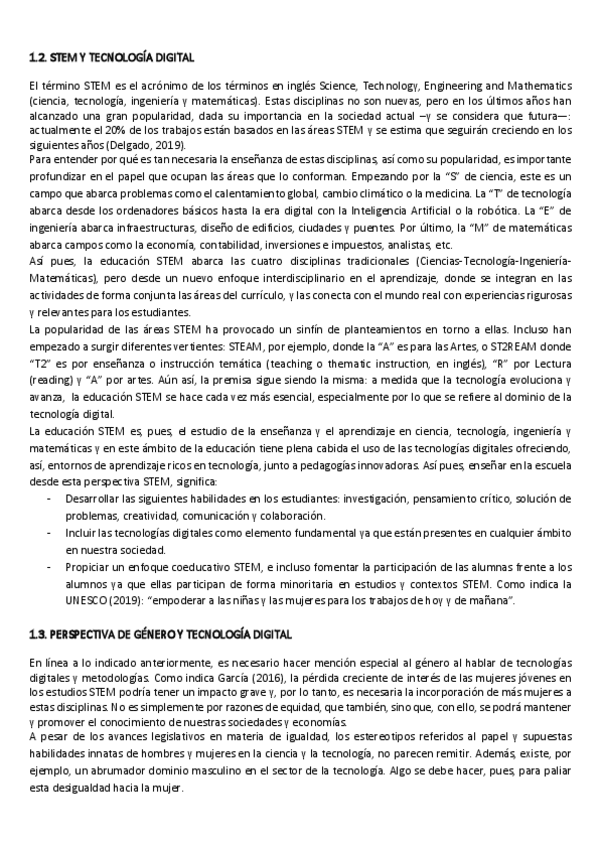 1.2. STEM Y TECNOLOGÍA DIGITAL

El término STEM es el acrónimo de los términos en inglés Science, Technology, Engineering and Mathematics (ciencia, tecnología, ingeniería y matemáticas). Estas disciplinas no son nuevas, pero en los últimos años han alcanzado una gran popularidad, dada su importancia en la sociedad actual –y se considera que futura—: actualmente el 20% de los trabajos están basados en las áreas STEM y se estima que seguirán creciendo en los siguientes años (Delgado, 2019).
Para entender por qué es tan necesaria la enseñanza de estas disciplinas, así como su popularidad, es importante profundizar en el papel que ocupan las áreas que lo conforman. Empezando por la "S" de ciencia, este es un campo que abarca problemas como el calentamiento global, cambio climático o la medicina. La "T" de tecnología abarca desde los ordenadores básicos hasta la era digital con la Inteligencia Artificial o la robótica. La "E" de ingeniería abarca infraestructuras, diseño de edificios, ciudades y puentes. Por último, la "M" de matemáticas abarca campos como la economía, contabilidad, inversiones e impuestos, analistas, etc.
Así pues, la educación STEM abarca las cuatro disciplinas tradicionales (Ciencias-Tecnología-Ingeniería-Matemáticas), pero desde un nuevo enfoque interdisciplinario en el aprendizaje, donde se integran en las actividades de forma conjunta las áreas del currículo, y las conecta con el mundo real con experiencias rigurosas y relevantes para los estudiantes.
La popularidad de las áreas STEM ha provocado un sinfín de planteamientos en torno a ellas. Incluso han empezado a surgir diferentes vertientes: STEAM, por ejemplo, donde la "A" es para las Artes, o ST2REAM donde "T2" es por enseñanza o instrucción temática (teaching o thematic instruction, en inglés), "R" por Lectura (reading) y "A" por artes. Aún así, la premisa sigue siendo la misma: a medida que la tecnología evoluciona y avanza, la educación STEM se hace cada vez más esencial, especialmente por lo que se refiere al dominio de la tecnología digital.
La educación STEM es, pues, el estudio de la enseñanza y el aprendizaje en ciencia, tecnología, ingeniería y matemáticas y en este ámbito de la educación tiene plena cabida el uso de las tecnologías digitales ofreciendo, así, entornos de aprendizaje ricos en tecnología, junto a pedagogías innovadoras. Así pues, enseñar en la escuela desde esta perspectiva STEM, significa:
- Desarrollar las siguientes habilidades en los estudiantes: investigación, pensamiento crítico, solución de problemas, creatividad, comunicación y colaboración.
- Incluir las tecnologías digitales como elemento fundamental ya que están presentes en cualquier ámbito en nuestra sociedad.
- Propiciar un enfoque coeducativo STEM, e incluso fomentar la participación de las alumnas frente a los alumnos ya que ellas participan de forma minoritaria en estudios y contextos STEM. Como indica la UNESCO (2019): "empoderar a las niñas y las mujeres para los trabajos de hoy y de mañana".

1.3. PERSPECTIVA DE GÉNERO Y TECNOLOGÍA DIGITAL

En línea a lo indicado anteriormente, es necesario hacer mención especial al género al hablar de tecnologías digitales y metodologías. Como indica García (2016), la pérdida creciente de interés de las mujeres jóvenes en los estudios STEM podría tener un impacto grave y, por lo tanto, es necesaria la incorporación de más mujeres a estas disciplinas. No es simplemente por razones de equidad, que también, sino que, con ello, se podrá mantener y promover el conocimiento de nuestras sociedades y economías.
A pesar de los avances legislativos en materia de igualdad, los estereotipos referidos al papel y supuestas habilidades innatas de hombres y mujeres en la ciencia y la tecnología, no parecen remitir. Además, existe, por ejemplo, un abrumador dominio masculino en el sector de la tecnología. Algo se debe hacer, pues, para paliar esta desigualdad hacia la mujer.